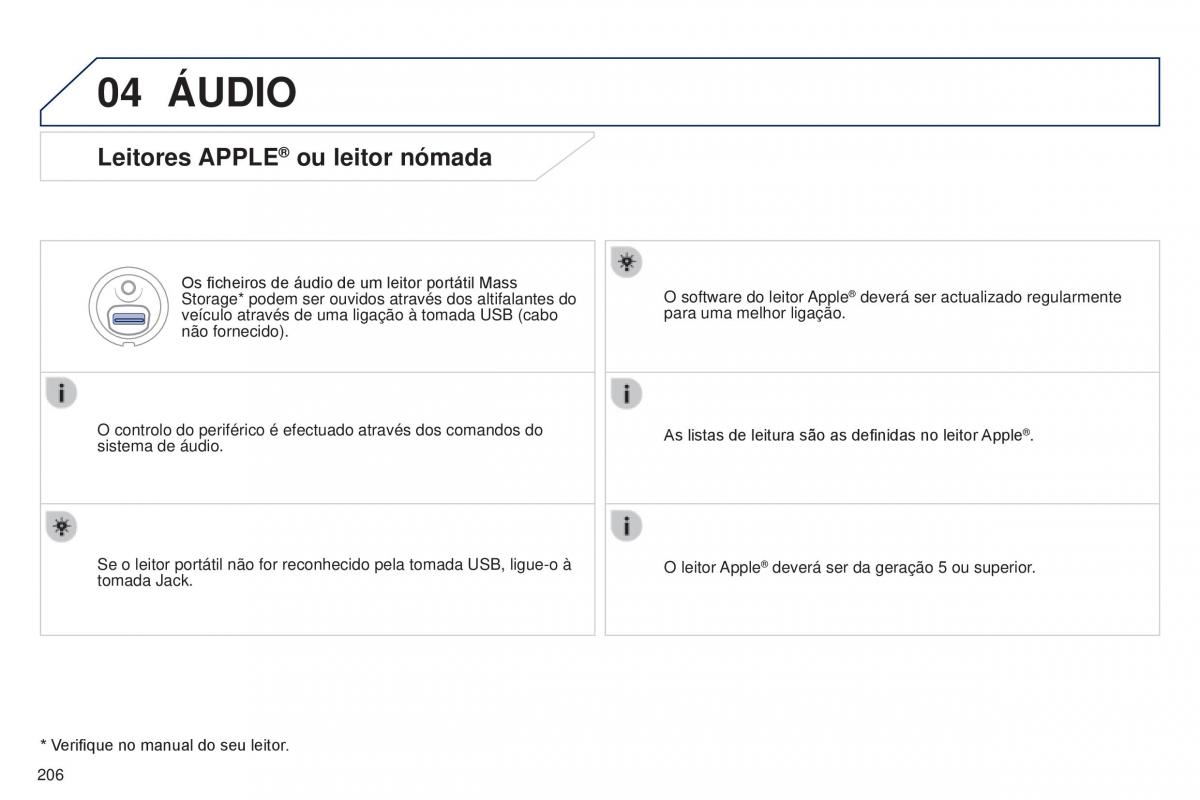 04 ÁUDIO

Leitores APPLE® ou leitor nómada

Os ficheiros de áudio de um leitor portátil Mass Storage* podem ser ouvidos através dos altifalantes do veículo através de uma ligação à tomada USB (cabo não fornecido).

O controlo do periférico é efectuado através dos comandos do sistema de áudio.

Se o leitor portátil não for reconhecido pela tomada USB, ligue-o à tomada Jack.

O software do leitor Apple® deverá ser actualizado regularmente para uma melhor ligação.

As listas de leitura são as definidas no leitor Apple®.

O leitor Apple® deverá ser da geração 5 ou superior.

* Verifique no manual do seu leitor.

206